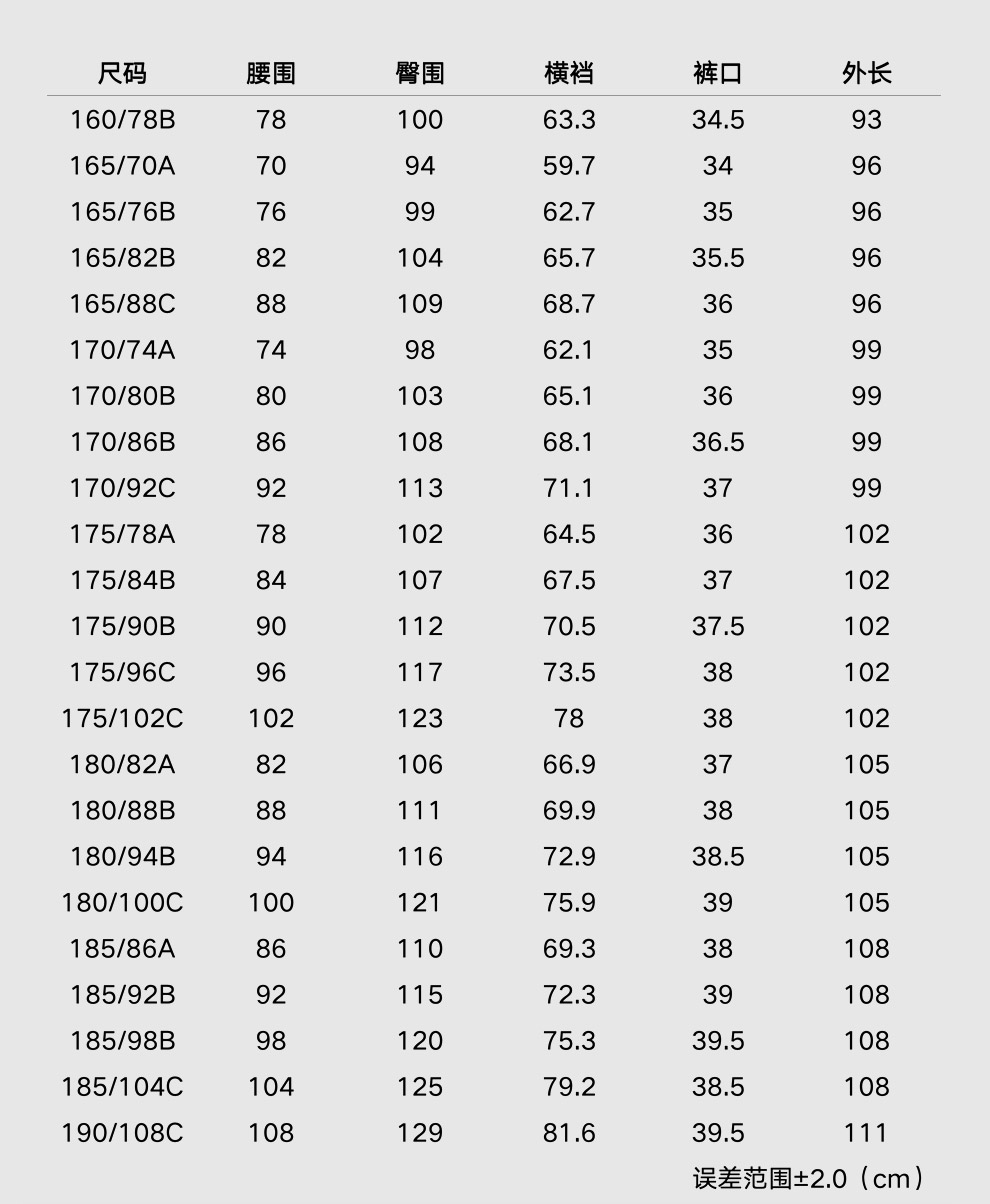 | 尺码 | 腰围 | 臀围 | 横裆 | 裤口 | 外长 |
|---|---|---|---|---|---|
| 160/78B | 78 | 100 | 63.3 | 34.5 | 93 |
| 165/70A | 70 | 94 | 59.7 | 34 | 96 |
| 165/76B | 76 | 99 | 62.7 | 35 | 96 |
| 165/82B | 82 | 104 | 65.7 | 35.5 | 96 |
| 165/88C | 88 | 109 | 68.7 | 36 | 96 |
| 170/74A | 74 | 98 | 62.1 | 35 | 99 |
| 170/80B | 80 | 103 | 65.1 | 36 | 99 |
| 170/86B | 86 | 108 | 68.1 | 36.5 | 99 |
| 170/92C | 92 | 113 | 71.1 | 37 | 99 |
| 175/78A | 78 | 102 | 64.5 | 36 | 102 |
| 175/84B | 84 | 107 | 67.5 | 37 | 102 |
| 175/90B | 90 | 112 | 70.5 | 37.5 | 102 |
| 175/96C | 96 | 117 | 73.5 | 38 | 102 |
| 175/102C | 102 | 123 | 78 | 38 | 102 |
| 180/82A | 82 | 106 | 66.9 | 37 | 105 |
| 180/88B | 88 | 111 | 69.9 | 38 | 105 |
| 180/94B | 94 | 116 | 72.9 | 38.5 | 105 |
| 180/100C | 100 | 121 | 75.9 | 39 | 105 |
| 185/86A | 86 | 110 | 69.3 | 38 | 108 |
| 185/92B | 92 | 115 | 72.3 | 39 | 108 |
| 185/98B | 98 | 120 | 75.3 | 39.5 | 108 |
| 185/104C | 104 | 125 | 79.2 | 38.5 | 108 |
| 190/108C | 108 | 129 | 81.6 | 39.5 | 111 |

误差范围±2.0（cm）